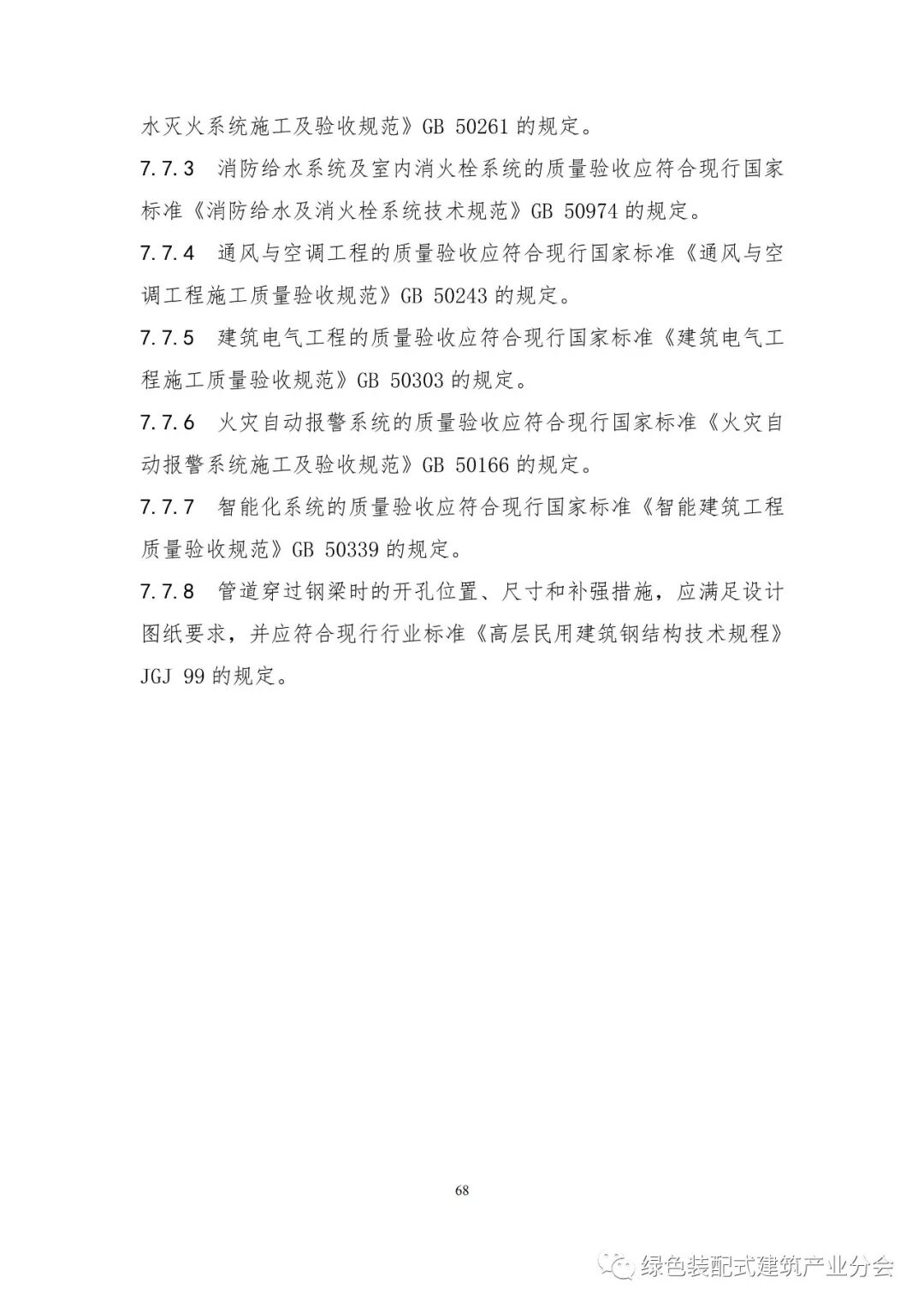 水灭火系统施工及验收规范》GB 50261 的规定。

7.7.3 消防给水系统及室内消火栓系统的质量验收应符合现行国家标准《消防给水及消火栓系统技术规范》GB 50974 的规定。

7.7.4 通风与空调工程的质量验收应符合现行国家标准《通风与空调工程施工质量验收规范》GB 50243 的规定。

7.7.5 建筑电气工程的质量验收应符合现行国家标准《建筑电气工程施工质量验收规范》GB 50303 的规定。

7.7.6 火灾自动报警系统的质量验收应符合现行国家标准《火灾自动报警系统施工及验收规范》GB 50166 的规定。

7.7.7 智能化系统的质量验收应符合现行国家标准《智能建筑工程质量验收规范》GB 50339 的规定。

7.7.8 管道穿过钢梁时的开孔位置、尺寸和补强措施，应满足设计图纸要求，并应符合现行行业标准《高层民用建筑钢结构技术规程》JGJ 99 的规定。

68

绿色装配式建筑产业分会